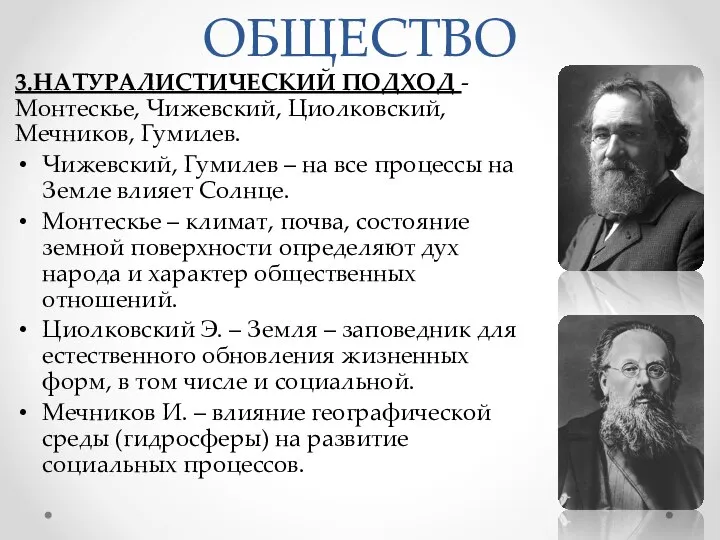 ОБЩЕСТВО

3.НАТУРАЛИСТИЧЕСКИЙ ПОДХОД - Монтескье, Чижевский, Циолковский, Мечников, Гумилев.

• Чижевский, Гумилев – на все процессы на Земле влияет Солнце.
• Монтескье – климат, почва, состояние земной поверхности определяют дух народа и характер общественных отношений.
• Циолковский Э. – Земля – заповедник для естественного обновления жизненных форм, в том числе и социальной.
• Мечников И. – влияние географической среды (гидросферы) на развитие социальных процессов.